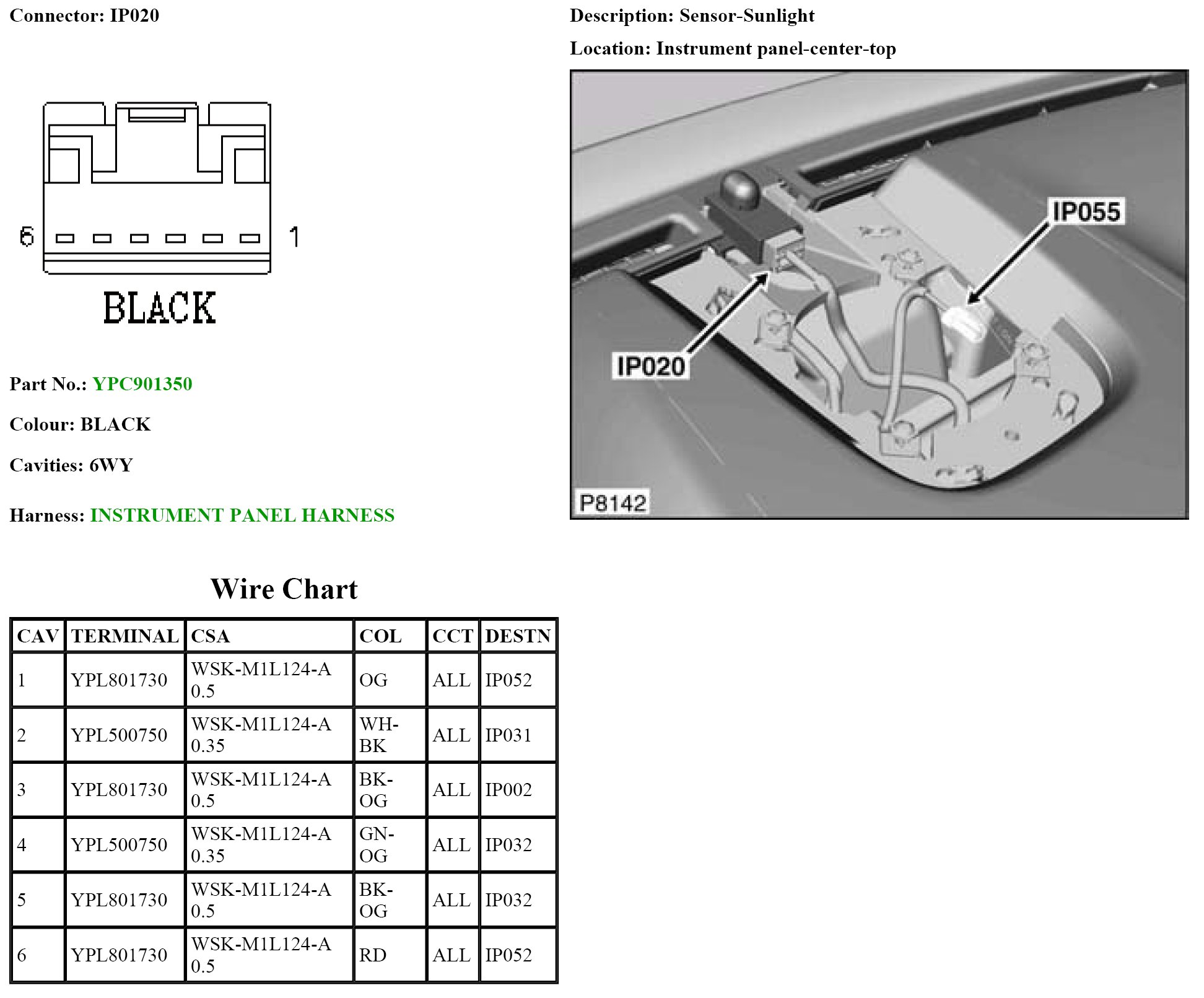 Connector: IP020

6 1

BLACK

Part No.: YPC901350

Colour: BLACK

Cavities: 6WY

Harness: INSTRUMENT PANEL HARNESS

Description: Sensor-Sunlight

Location: Instrument panel-center-top

IP055

IP020

P8142

Wire Chart

| CAV | TERMINAL | CSA | COL | CCT | DESTN |
|---|---|---|---|---|---|
| 1 | YPL801730 | WSK-M1L124-A 0.5 | OG | ALL | IP052 |
| 2 | YPL500750 | WSK-M1L124-A 0.35 | WH-BK | ALL | IP031 |
| 3 | YPL801730 | WSK-M1L124-A 0.5 | BK-OG | ALL | IP002 |
| 4 | YPL500750 | WSK-M1L124-A 0.35 | GN-OG | ALL | IP032 |
| 5 | YPL801730 | WSK-M1L124-A 0.5 | BK-OG | ALL | IP032 |
| 6 | YPL801730 | WSK-M1L124-A 0.5 | RD | ALL | IP052 |